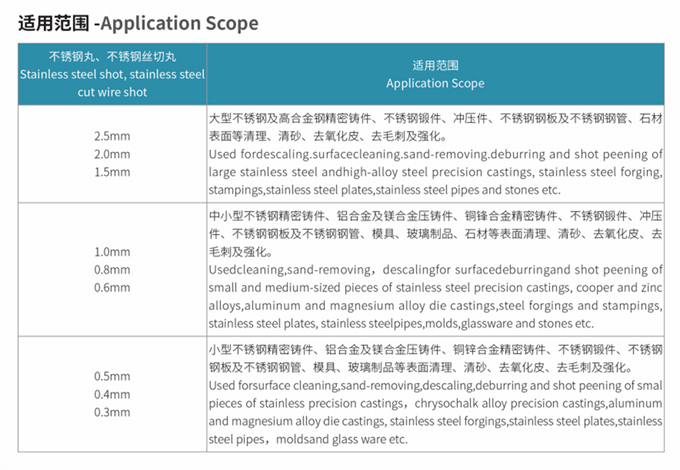 适用范围 -Application Scope

| 不锈钢丸、不锈钢丝切丸 Stainless steel shot, stainless steel cut wire shot | 适用范围 Application Scope |
|---|---|
| 2.5mm 2.0mm 1.5mm | 大型不锈钢及高合金钢精密铸件、不锈钢锻件、冲压件、不锈钢钢板及不锈钢钢管、石材表面等清理、清砂、去氧化皮、去毛刺及强化。 Used fordescaling.surfacecleaning.sand-removing.deburring and shot peening of large stainless steel andhigh-alloy steel precision castings, stainless steel forging, stampings,stainless steel plates,stainless steel pipes and stones etc. |
| 1.0mm 0.8mm 0.6mm | 中小型不锈钢精密铸件、铝合金及镁合金压铸件、铜锋合金精密铸件、不锈钢锻件、冲压件、不锈钢钢板及不锈钢钢管、模具、玻璃制品、石材等表面清理、清砂、去氧化皮、去毛刺及强化。 Usedcleaning,sand-removing，descalingfor surfacedeburringand shot peening of small and medium-sized pieces of stainless steel precision castings, cooper and zinc alloys,aluminum and magnesium alloy die castings,steel forgings and stampings, stainless steel plates, stainless steelpipes,molds,glassware and stones etc. |
| 0.5mm 0.4mm 0.3mm | 小型不锈钢精密铸件、铝合金及镁合金压铸件、铜锌合金精密铸件、不锈钢锻件、不锈钢钢板及不锈钢钢管、模具、玻璃制品等表面清理、清砂、去氧化皮、去毛刺及强化。 Used forsurface cleaning,sand-removing,descaling,deburring and shot peening of smal pieces of stainless precision castings，chrysochalk alloy precision castings,aluminum and magnesium alloy die castings, stainless steel forgings,stainless steel plates,stainless steel pipes，moldsand glass ware etc. |